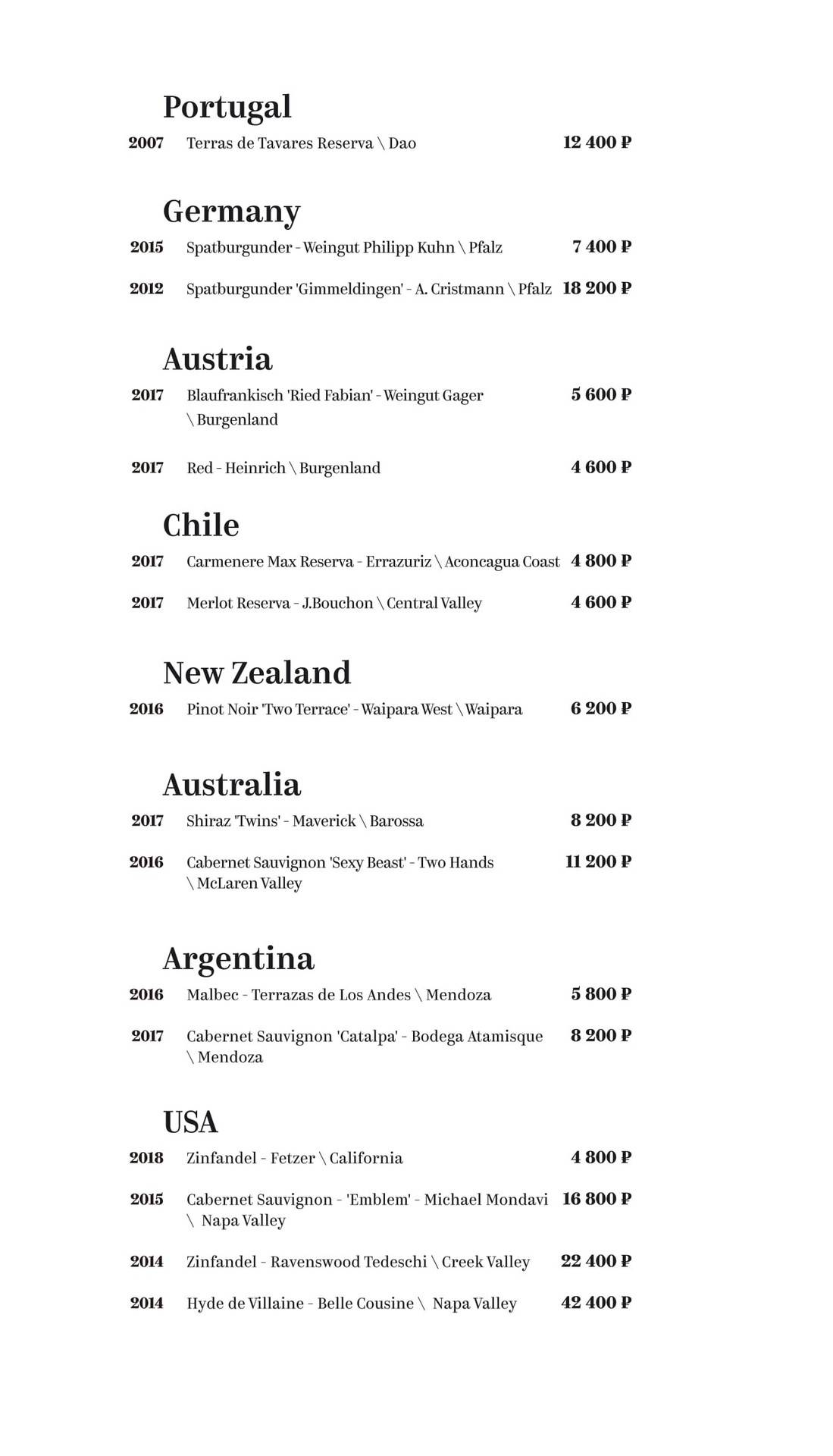 Portugal

2007 Terras de Tavares Reserva \ Dao 12 400 ₽

Germany

2015 Spatburgunder - Weingut Philipp Kuhn \ Pfalz 7 400 ₽

2012 Spatburgunder 'Gimmeldingen' - A. Cristmann \ Pfalz 18 200 ₽

Austria

2017 Blaufrankisch 'Ried Fabian' - Weingut Gager \ Burgenland 5 600 ₽

2017 Red - Heinrich \ Burgenland 4 600 ₽

Chile

2017 Carmenere Max Reserva - Errazuriz \ Aconcagua Coast 4 800 ₽

2017 Merlot Reserva - J.Bouchon \ Central Valley 4 600 ₽

New Zealand

2016 Pinot Noir 'Two Terrace' - Waipara West \ Waipara 6 200 ₽

Australia

2017 Shiraz 'Twins' - Maverick \ Barossa 8 200 ₽

2016 Cabernet Sauvignon 'Sexy Beast' - Two Hands \ McLaren Valley 11 200 ₽

Argentina

2016 Malbec - Terrazas de Los Andes \ Mendoza 5 800 ₽

2017 Cabernet Sauvignon 'Catalpa' - Bodega Atamisque \ Mendoza 8 200 ₽

USA

2018 Zinfandel - Fetzer \ California 4 800 ₽

2015 Cabernet Sauvignon - 'Emblem' - Michael Mondavi \ Napa Valley 16 800 ₽

2014 Zinfandel - Ravenswood Tedeschi \ Creek Valley 22 400 ₽

2014 Hyde de Villaine - Belle Cousine \ Napa Valley 42 400 ₽